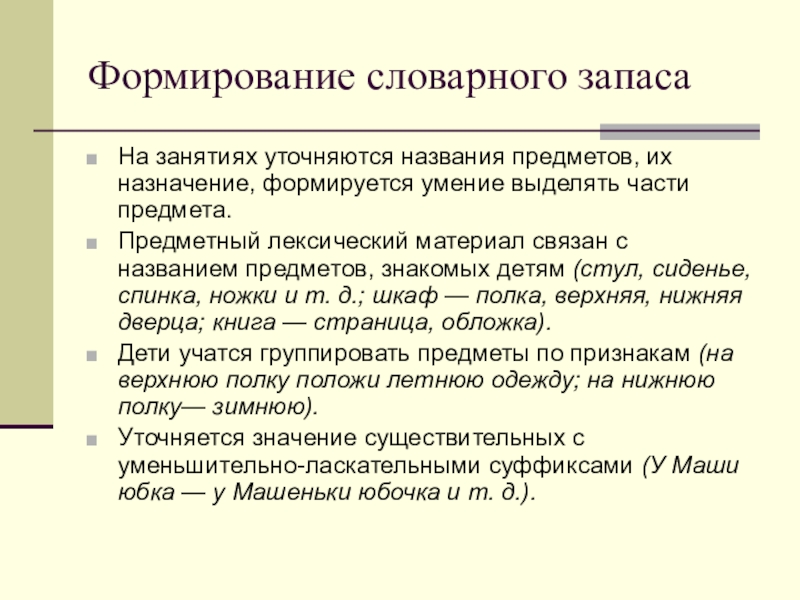 Формирование словарного запаса

На занятиях уточняются названия предметов, их назначение, формируется умение выделять части предмета.

Предметный лексический материал связан с названием предметов, знакомых детям (стул, сиденье, спинка, ножки и т. д.; шкаф — полка, верхняя, нижняя дверца; книга — страница, обложка).

Дети учатся группировать предметы по признакам (на верхнюю полку положи летнюю одежду; на нижнюю полку— зимнюю).

Уточняется значение существительных с уменьшительно-ласкательными суффиксами (У Маши юбка — у Машеньки юбочка и т. д.).